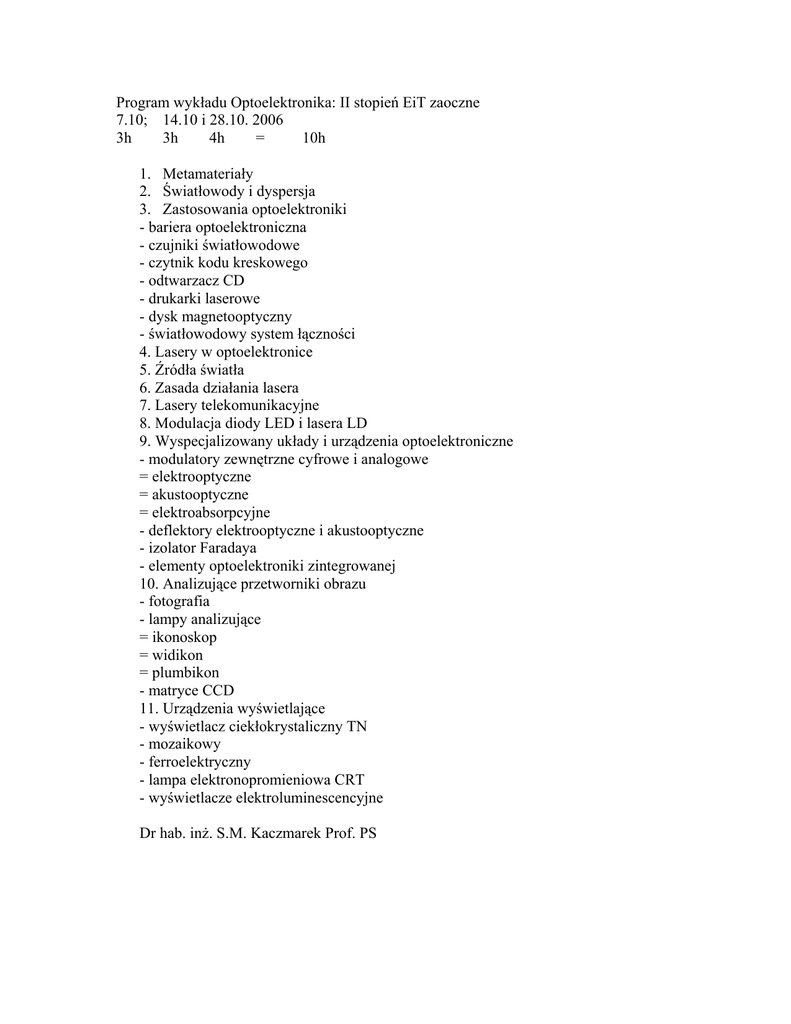 Program wykładu Optoelektronika: II stopień EiT zaoczne
7.10; 14.10 i 28.10. 2006
3h 3h 4h = 10h

1. Metamateriały
2. Światłowody i dyspersja
3. Zastosowania optoelektroniki
- bariera optoelektroniczna
- czujniki światłowodowe
- czytnik kodu kreskowego
- odtwarzacz CD
- drukarki laserowe
- dysk magnetooptyczny
- światłowodowy system łączności
4. Lasery w optoelektronice
5. Źródła światła
6. Zasada działania lasera
7. Lasery telekomunikacyjne
8. Modulacja diody LED i lasera LD
9. Wyspecjalizowany układy i urządzenia optoelektroniczne
- modulatory zewnętrzne cyfrowe i analogowe
= elektrooptyczne
= akustooptyczne
= elektroabsorpcyjne
- deflektory elektrooptyczne i akustooptyczne
- izolator Faradaya
- elementy optoelektroniki zintegrowanej
10. Analizujące przetworniki obrazu
- fotografia
- lampy analizujące
= ikonoskop
= widikon
= plumbikon
- matryce CCD
11. Urządzenia wyświetlające
- wyświetlacz ciekłokrystaliczny TN
- mozaikowy
- ferroelektryczny
- lampa elektronopromieniowa CRT
- wyświetlacze elektroluminescencyjne

Dr hab. inż. S.M. Kaczmarek Prof. PS